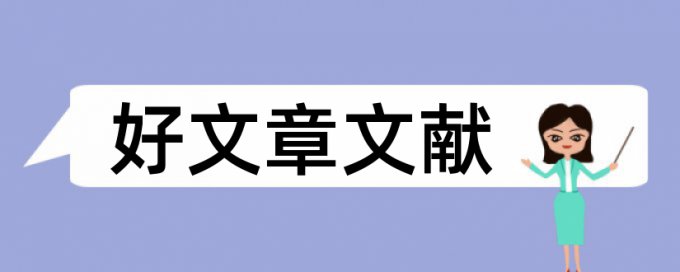 好文章文献